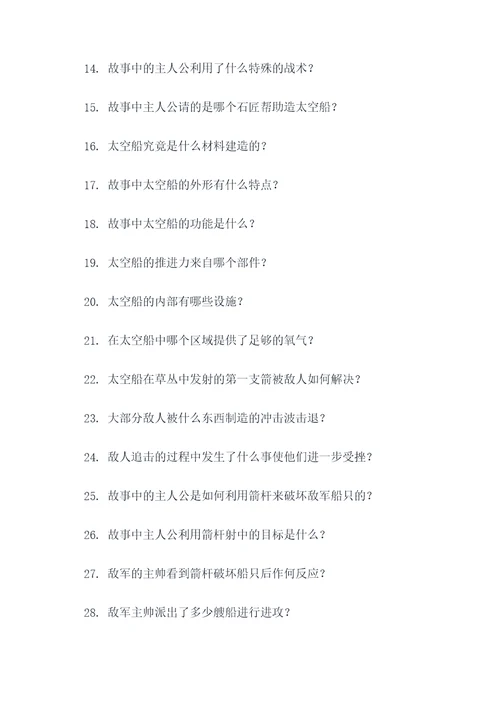 14. 故事中的主人公利用了什么特殊的战术？

15. 故事中主人公请的是哪个石匠帮助造太空船？

16. 太空船究竟是什么材料建造的？

17. 故事中太空船的外形有什么特点？

18. 故事中太空船的功能是什么？

19. 太空船的推进力来自哪个部件？

20. 太空船的内部有哪些设施？

21. 在太空船中哪个区域提供了足够的氧气？

22. 太空船在草丛中发射的第一支箭被敌人如何解决？

23. 大部分敌人被什么东西制造的冲击波击退？

24. 敌人追击的过程中发生了什么事使他们进一步受挫？

25. 故事中的主人公是如何利用箭杆来破坏敌军船只的？

26. 故事中主人公利用箭杆射中的目标是什么？

27. 敌军的主帅看到箭杆破坏船只后作何反应？

28. 敌军主帅派出了多少艘船进行进攻？